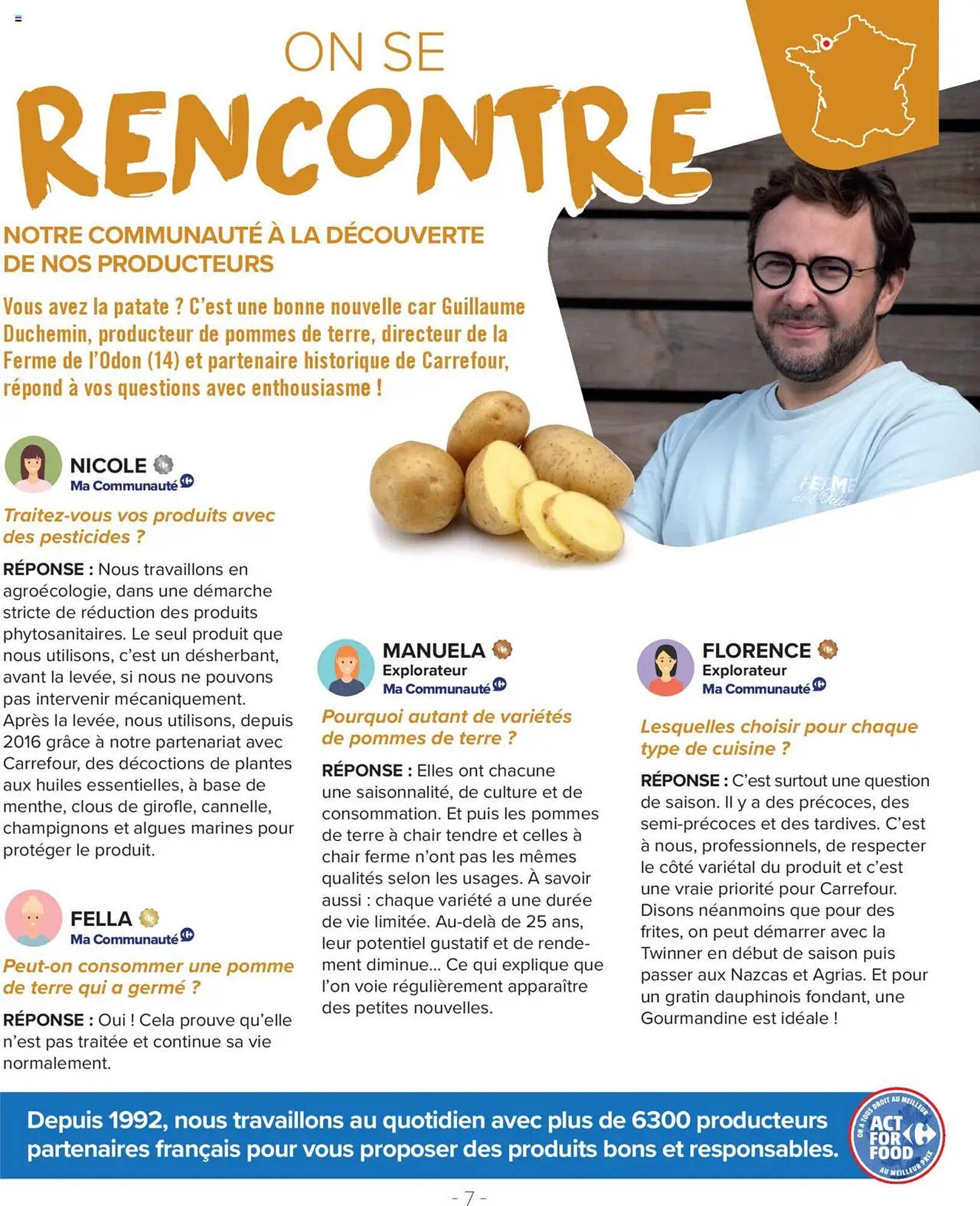 ON SE
RENCONTRE

NOTRE COMMUNAUTÉ À LA DÉCOUVERTE DE NOS PRODUCTEURS

Vous avez la patate ? C'est une bonne nouvelle car Guillaume Duchemin, producteur de pommes de terre, directeur de la Ferme de l'Odon (14) et partenaire historique de Carrefour, répond à vos questions avec enthousiasme !

FERME de l'Odon

NICOLE
Ma Communauté

Traitez-vous vos produits avec des pesticides ?

RÉPONSE : Nous travaillons en agroécologie, dans une démarche stricte de réduction des produits phytosanitaires. Le seul produit que nous utilisons, c'est un désherbant, avant la levée, si nous ne pouvons pas intervenir mécaniquement. Après la levée, nous utilisons, depuis 2016 grâce à notre partenariat avec Carrefour, des décoctions de plantes aux huiles essentielles, à base de menthe, clous de girofle, cannelle, champignons et algues marines pour protéger le produit.

FELLA
Ma Communauté

Peut-on consommer une pomme de terre qui a germé ?

RÉPONSE : Oui ! Cela prouve qu'elle n'est pas traitée et continue sa vie normalement.

MANUELA
Explorateur
Ma Communauté

Pourquoi autant de variétés de pommes de terre ?

RÉPONSE : Elles ont chacune une saisonnalité, de culture et de consommation. Et puis les pommes de terre à chair tendre et celles à chair ferme n'ont pas les mêmes qualités selon les usages. À savoir aussi : chaque variété a une durée de vie limitée. Au-delà de 25 ans, leur potentiel gustatif et de rendement diminue... Ce qui explique que l'on voie régulièrement apparaître des petites nouvelles.

FLORENCE
Explorateur
Ma Communauté

Lesquelles choisir pour chaque type de cuisine ?

RÉPONSE : C'est surtout une question de saison. Il y a des précoces, des semi-précoces et des tardives. C'est à nous, professionnels, de respecter le côté variétal du produit et c'est une vraie priorité pour Carrefour. Disons néanmoins que pour des frites, on peut démarrer avec la Twinner en début de saison puis passer aux Nazcas et Agrias. Et pour un gratin dauphinois fondant, une Gourmandine est idéale !

Depuis 1992, nous travaillons au quotidien avec plus de 6300 producteurs partenaires français pour vous proposer des produits bons et responsables.

ON A TOUS DROIT AU MEILLEUR ACT FOR FOOD AU MEILLEUR PRIX

- 7 -